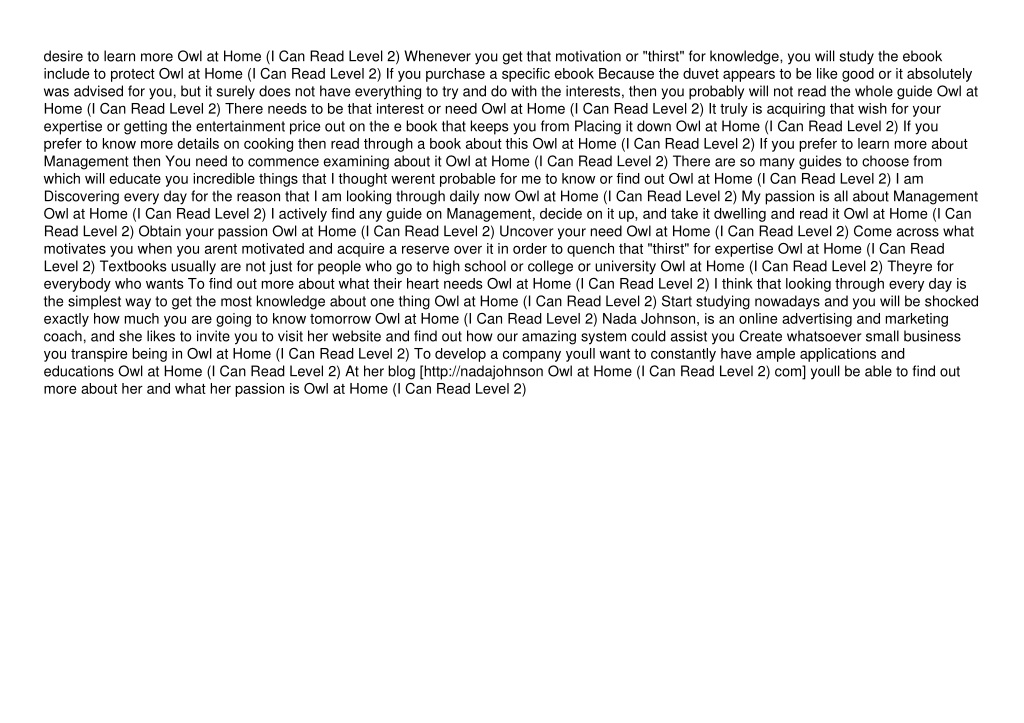 desire to learn more Owl at Home (I Can Read Level 2) Whenever you get that motivation or "thirst" for knowledge, you will study the ebook include to protect Owl at Home (I Can Read Level 2) If you purchase a specific ebook Because the duvet appears to be like good or it absolutely was advised for you, but it surely does not have everything to try and do with the interests, then you probably will not read the whole guide Owl at Home (I Can Read Level 2) There needs to be that interest or need Owl at Home (I Can Read Level 2) It truly is acquiring that wish for your expertise or getting the entertainment price out on the e book that keeps you from Placing it down Owl at Home (I Can Read Level 2) If you prefer to know more details on cooking then read through a book about this Owl at Home (I Can Read Level 2) If you prefer to learn more about Management then You need to commence examining about it Owl at Home (I Can Read Level 2) There are so many guides to choose from which will educate you incredible things that I thought werent probable for me to know or find out Owl at Home (I Can Read Level 2) I am Discovering every day for the reason that I am looking through daily now Owl at Home (I Can Read Level 2) My passion is all about Management Owl at Home (I Can Read Level 2) I actively find any guide on Management, decide on it up, and take it dwelling and read it Owl at Home (I Can Read Level 2) Obtain your passion Owl at Home (I Can Read Level 2) Uncover your need Owl at Home (I Can Read Level 2) Come across what motivates you when you arent motivated and acquire a reserve over it in order to quench that "thirst" for expertise Owl at Home (I Can Read Level 2) Textbooks usually are not just for people who go to high school or college or university Owl at Home (I Can Read Level 2) Theyre for everybody who wants To find out more about what their heart needs Owl at Home (I Can Read Level 2) I think that looking through every day is the simplest way to get the most knowledge about one thing Owl at Home (I Can Read Level 2) Start studying nowadays and you will be shocked exactly how much you are going to know tomorrow Owl at Home (I Can Read Level 2) Nada Johnson, is an online advertising and marketing coach, and she likes to invite you to visit her website and find out how our amazing system could assist you Create whatsoever small business you transpire being in Owl at Home (I Can Read Level 2) To develop a company youll want to constantly have ample applications and educations Owl at Home (I Can Read Level 2) At her blog [http://nadajohnson Owl at Home (I Can Read Level 2) com] youll be able to find out more about her and what her passion is Owl at Home (I Can Read Level 2)